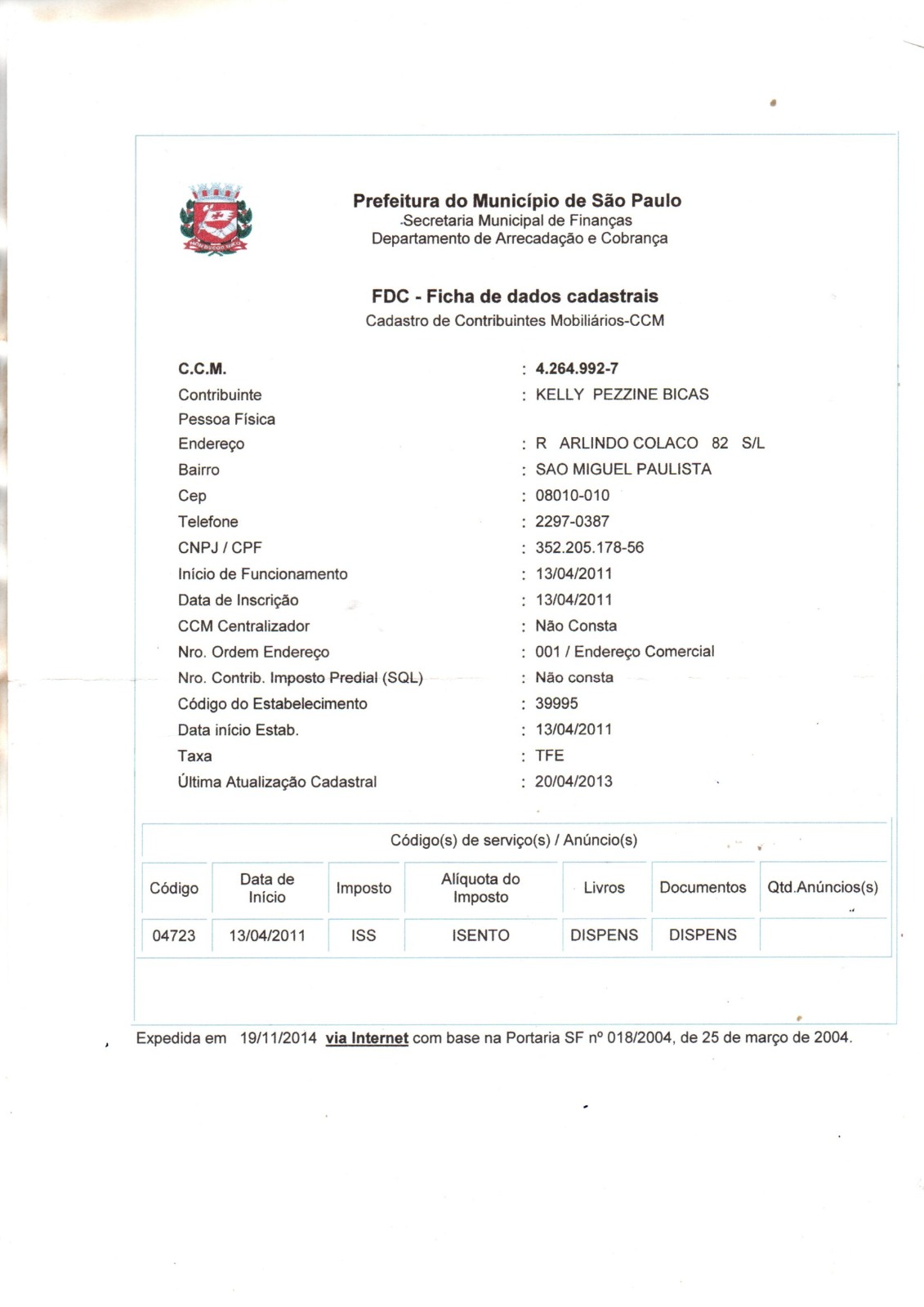 Prefeitura do Município de São Paulo
Secretaria Municipal de Finanças
Departamento de Arrecadação e Cobrança

FDC - Ficha de dados cadastrais
Cadastro de Contribuintes Mobiliários-CCM

C.C.M. : 4.264.992-7
Contribuinte : KELLY PEZZINE BICAS
Pessoa Física
Endereço : R ARLINDO COLACO 82 S/L
Bairro : SAO MIGUEL PAULISTA
Cep : 08010-010
Telefone : 2297-0387
CNPJ / CPF : 352.205.178-56
Início de Funcionamento : 13/04/2011
Data de Inscrição : 13/04/2011
CCM Centralizador : Não Consta
Nro. Ordem Endereço : 001 / Endereço Comercial
Nro. Contrib. Imposto Predial (SQL) : Não consta
Código do Estabelecimento : 39995
Data início Estab. : 13/04/2011
Taxa : TFE
Última Atualização Cadastral : 20/04/2013

Código(s) de serviço(s) / Anúncio(s)

| Código | Data de Início | Imposto | Alíquota do Imposto | Livros | Documentos | Qtd.Anúncios(s) |
|---|---|---|---|---|---|---|
| 04723 | 13/04/2011 | ISS | ISENTO | DISPENS | DISPENS | |

Expedida em 19/11/2014 via Internet com base na Portaria SF nº 018/2004, de 25 de março de 2004.